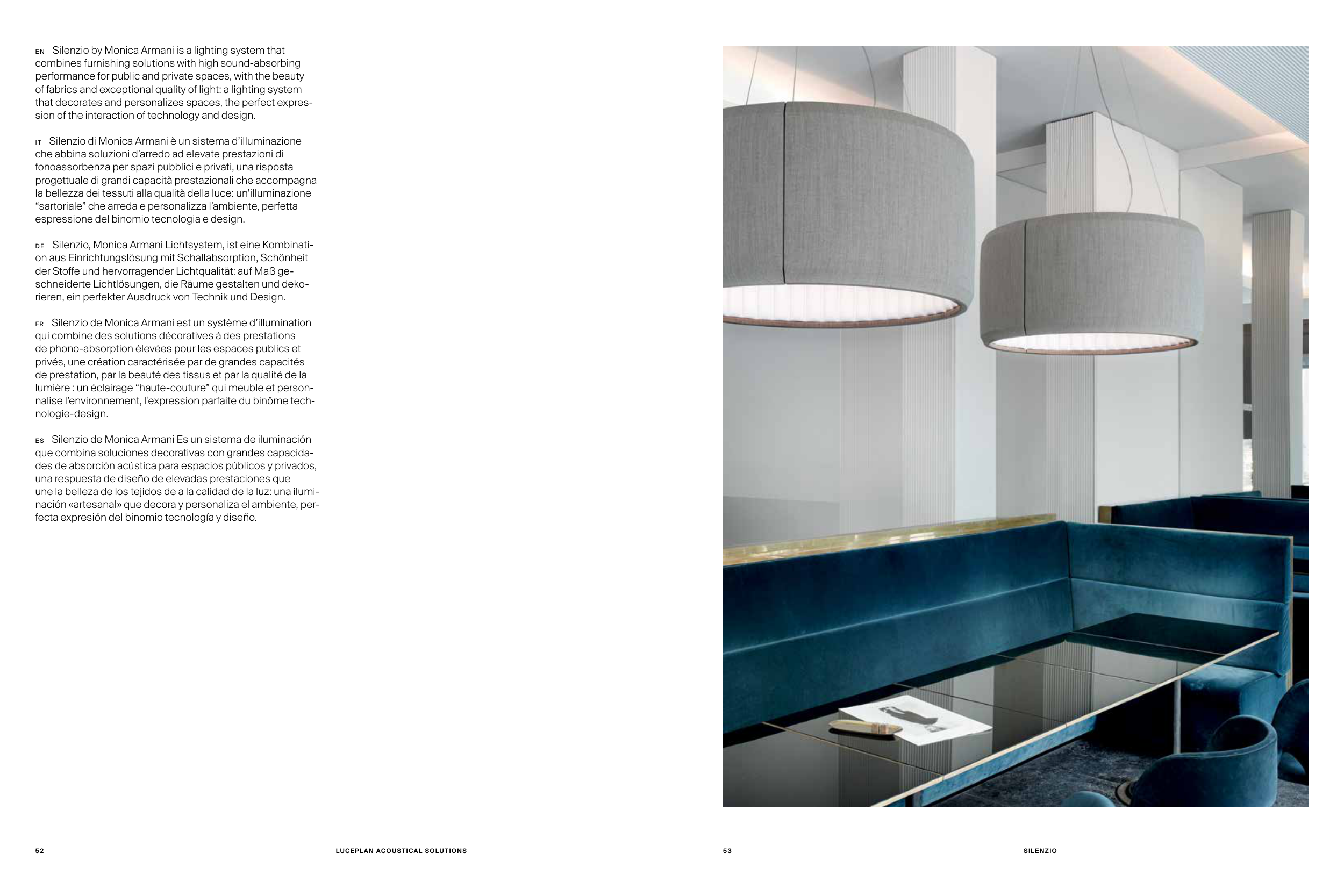 EN Silenzio by Monica Armani is a lighting system that combines furnishing solutions with high sound-absorbing performance for public and private spaces, with the beauty of fabrics and exceptional quality of light: a lighting system that decorates and personalizes spaces, the perfect expression of the interaction of technology and design.

IT Silenzio di Monica Armani è un sistema d'illuminazione che abbina soluzioni d'arredo ad elevate prestazioni di fonoassorbenza per spazi pubblici e privati, una risposta progettuale di grandi capacità prestazionali che accompagna la bellezza dei tessuti alla qualità della luce: un'illuminazione "sartoriale" che arreda e personalizza l'ambiente, perfetta espressione del binomio tecnologia e design.

DE Silenzio, Monica Armani Lichtsystem, ist eine Kombination aus Einrichtungslösung mit Schallabsorption, Schönheit der Stoffe und hervorragender Lichtqualität: auf Maß geschneiderte Lichtlösungen, die Räume gestalten und dekorieren, ein perfekter Ausdruck von Technik und Design.

FR Silenzio de Monica Armani est un système d'illumination qui combine des solutions décoratives à des prestations de phono-absorption élevées pour les espaces publics et privés, une création caractérisée par de grandes capacités de prestation, par la beauté des tissus et par la qualité de la lumière : un éclairage "haute-couture" qui meuble et personnalise l'environnement, l'expression parfaite du binôme technologie-design.

ES Silenzio de Monica Armani Es un sistema de iluminación que combina soluciones decorativas con grandes capacidades de absorción acústica para espacios públicos y privados, una respuesta de diseño de elevadas prestaciones que une la belleza de los tejidos de a la calidad de la luz: una iluminación «artesanal» que decora y personaliza el ambiente, perfecta expresión del binomio tecnología y diseño.

52 LUCEPLAN ACOUSTICAL SOLUTIONS

53 SILENZIO